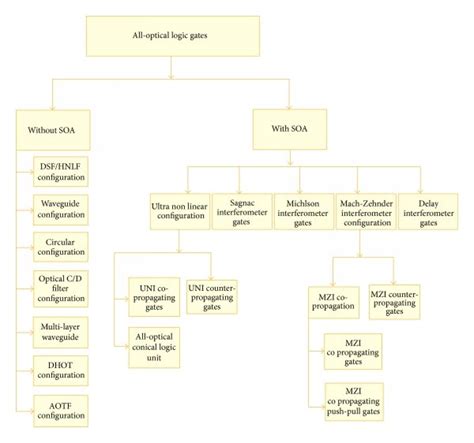 All-optical logic gates

Without SOA

DSF/HNLF configuration

Waveguide configuration

Circular configuration

Optical C/D filter configuration

Multi-layer waveguide

DHOT configuration

AOTF configuration

With SOA

Ultra non linear configuration

Sagnac interferometer gates

Michlson interferometer gates

Mach-Zehnder interferometer configuration

Delay interferometer gates

UNI co-propagating gates

UNI counter-propagating gates

All-optical conical logic unit

MZI co-propagation

MZI counter-propagating gates

MZI co propagating gates

MZI co propagating push-pull gates